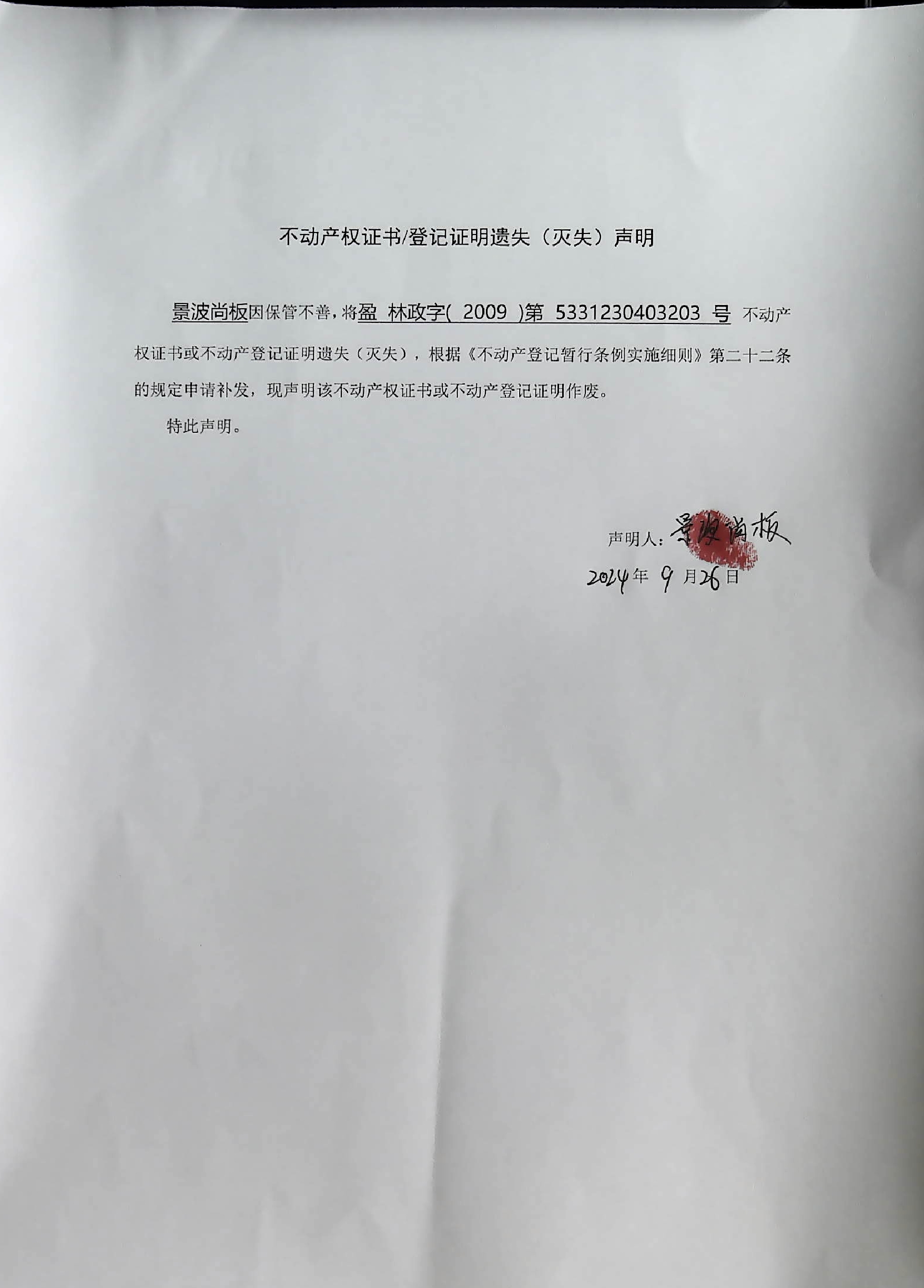 不动产权证书/登记证明遗失（灭失）声明

景波尚板因保管不善，将盈 林政字( 2009 )第 5331230403203 号 不动产权证书或不动产登记证明遗失（灭失），根据《不动产登记暂行条例实施细则》第二十二条的规定申请补发，现声明该不动产权证书或不动产登记证明作废。

特此声明。

声明人：景波尚板

2024年 9 月26日